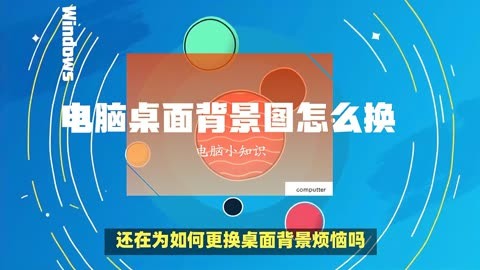 Windows

电脑桌面背景图怎么换

电脑小知识

computter

还在为如何更换桌面背景烦恼吗